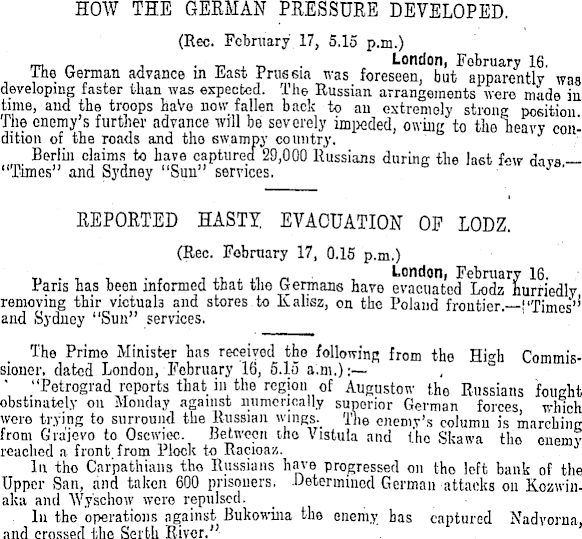 HOW THE GERMAN PRESSURE DEVELOPED.

(Rec. February 17, 5.15 p.m.)

London, February 16.

The German advance in East Prussia was foreseen, but apparently was developing faster than was expected. The Russian arrangements were made in time, and the troops have now fallen back to an extremely strong position. The enemy's further advance will be severely impeded, owing to the heavy condition of the roads and the swampy country.

Berlin claims to have captured 29,000 Russians during the last few days.—"Times" and Sydney "Sun" services.

REPORTED HASTY EVACUATION OF LODZ.

(Rec. February 17, 0.15 p.m.)

London, February 16.

Paris has been informed that the Germans have evacuated Lodz hurriedly, removing thir victuals and stores to Kalisz, on the Poland frontier.—"Times" and Sydney "Sun" services.

The Prime Minister has received the following from the High Commissioner, dated London, February 16, 5.15 a.m.):—

"Petrograd reports that in the region of Augustow the Russians fought obstinately on Monday against numerically superior German forces, which were trying to surround the Russian wings. The enemy's column is marching from Grajevo to Oscwiec. Between the Vistula and the Skawa the enemy reached a front from Plock to Racioaz.

In the Carpathians the Russians have progressed on the left bank of the Upper San, and taken 600 prisoners. Determined German attacks on Kozwinaka and Wyschow were repulsed.

In the operations against Bukowina the enemy has captured Nadvorna, and crossed the Serth River."